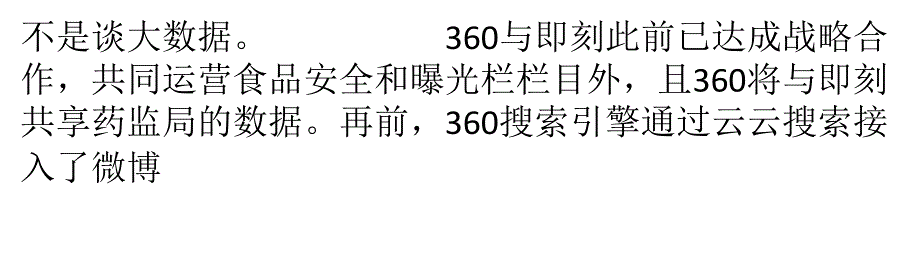 不是谈大数据。　　　　360与即刻此前已达成战略合作，共同运营食品安全和曝光栏栏目外，且360将与即刻共享药监局的数据。再前，360搜索引擎通过云云搜索接入了微博